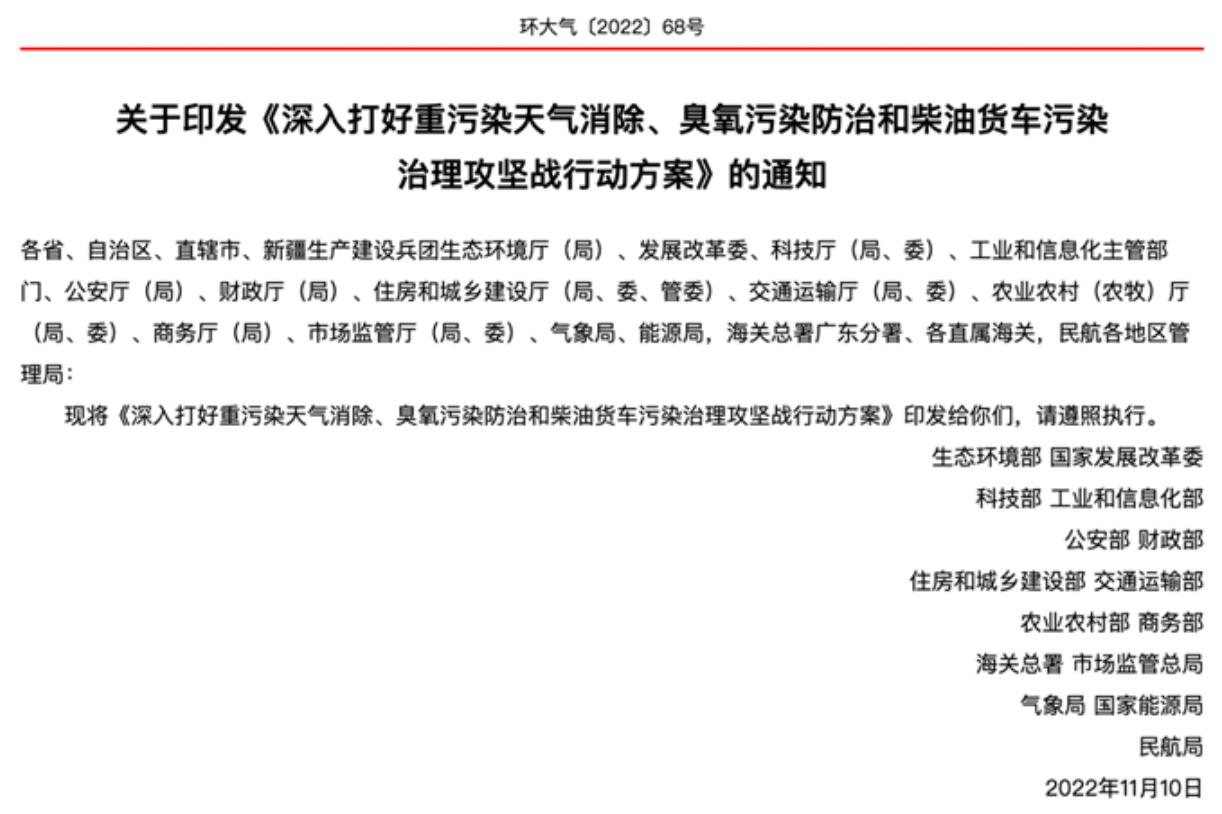 环大气〔2022〕68号

关于印发《深入打好重污染天气消除、臭氧污染防治和柴油货车污染治理攻坚战行动方案》的通知

各省、自治区、直辖市、新疆生产建设兵团生态环境厅（局）、发展改革委、科技厅（局、委）、工业和信息化主管部门、公安厅（局）、财政厅（局）、住房和城乡建设厅（局、委、管委）、交通运输厅（局、委）、农业农村（农牧）厅（局、委）、商务厅（局）、市场监管厅（局、委）、气象局、能源局，海关总署广东分署、各直属海关，民航各地区管理局：

现将《深入打好重污染天气消除、臭氧污染防治和柴油货车污染治理攻坚战行动方案》印发给你们，请遵照执行。

生态环境部 国家发展改革委
科技部 工业和信息化部
公安部 财政部
住房和城乡建设部 交通运输部
农业农村部 商务部
海关总署 市场监管总局
气象局 国家能源局
民航局
2022年11月10日